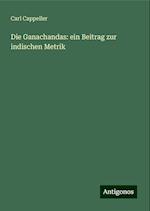 Carl Cappeller

Die Ganachandas: ein Beitrag zur indischen Metrik

Antigonos